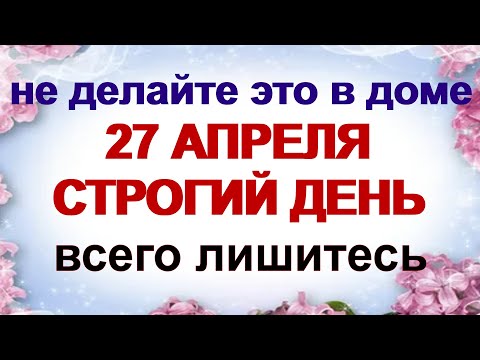 не делайте это в доме
27 АПРЕЛЯ
СТРОГИЙ ДЕНЬ
всего лишитесь